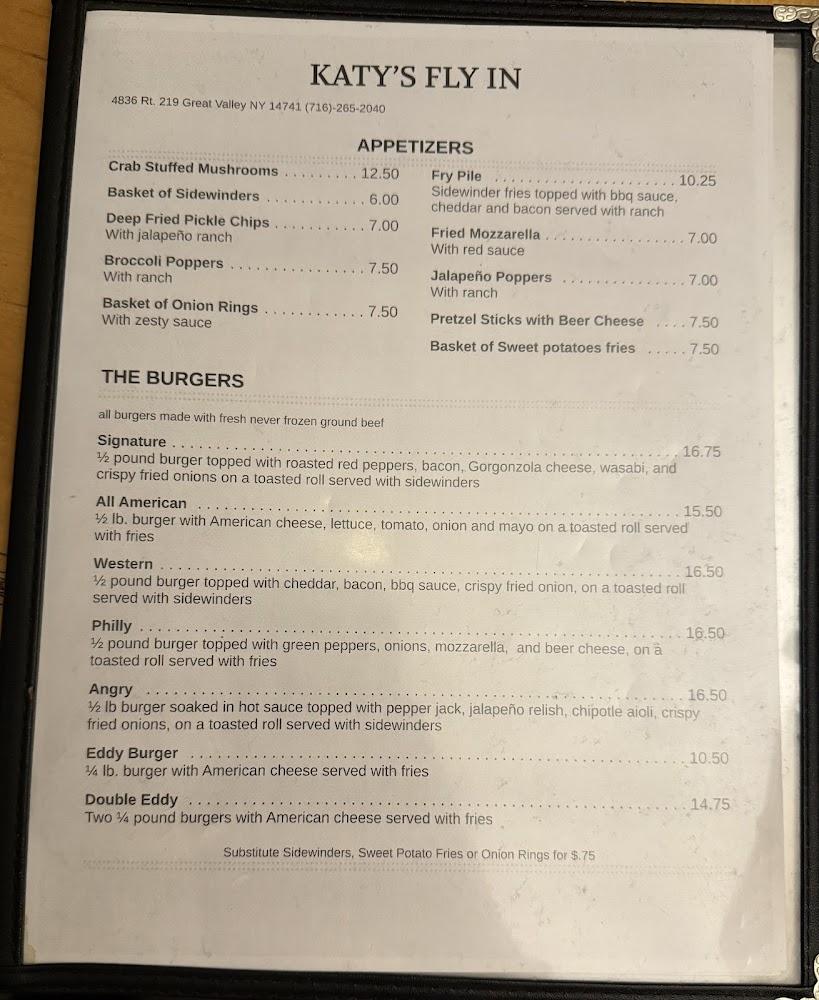 KATY'S FLY IN

4836 Rt. 219 Great Valley NY 14741 (716)-265-2040

APPETIZERS

Crab Stuffed Mushrooms 12.50

Basket of Sidewinders 6.00

Deep Fried Pickle Chips 7.00
With jalapeño ranch

Broccoli Poppers 7.50
With ranch

Basket of Onion Rings 7.50
With zesty sauce

Fry Pile 10.25
Sidewinder fries topped with bbq sauce, cheddar and bacon served with ranch

Fried Mozzarella 7.00
With red sauce

Jalapeño Poppers 7.00
With ranch

Pretzel Sticks with Beer Cheese 7.50

Basket of Sweet potatoes fries 7.50

THE BURGERS

all burgers made with fresh never frozen ground beef

Signature 16.75
½ pound burger topped with roasted red peppers, bacon, Gorgonzola cheese, wasabi, and crispy fried onions on a toasted roll served with sidewinders

All American 15.50
½ lb. burger with American cheese, lettuce, tomato, onion and mayo on a toasted roll served with fries

Western 16.50
½ pound burger topped with cheddar, bacon, bbq sauce, crispy fried onion, on a toasted roll served with sidewinders

Philly 16.50
½ pound burger topped with green peppers, onions, mozzarella, and beer cheese, on a toasted roll served with fries

Angry 16.50
½ lb burger soaked in hot sauce topped with pepper jack, jalapeño relish, chipotle aioli, crispy fried onions, on a toasted roll served with sidewinders

Eddy Burger 10.50
¼ lb. burger with American cheese served with fries

Double Eddy 14.75
Two ¼ pound burgers with American cheese served with fries

Substitute Sidewinders, Sweet Potato Fries or Onion Rings for $.75